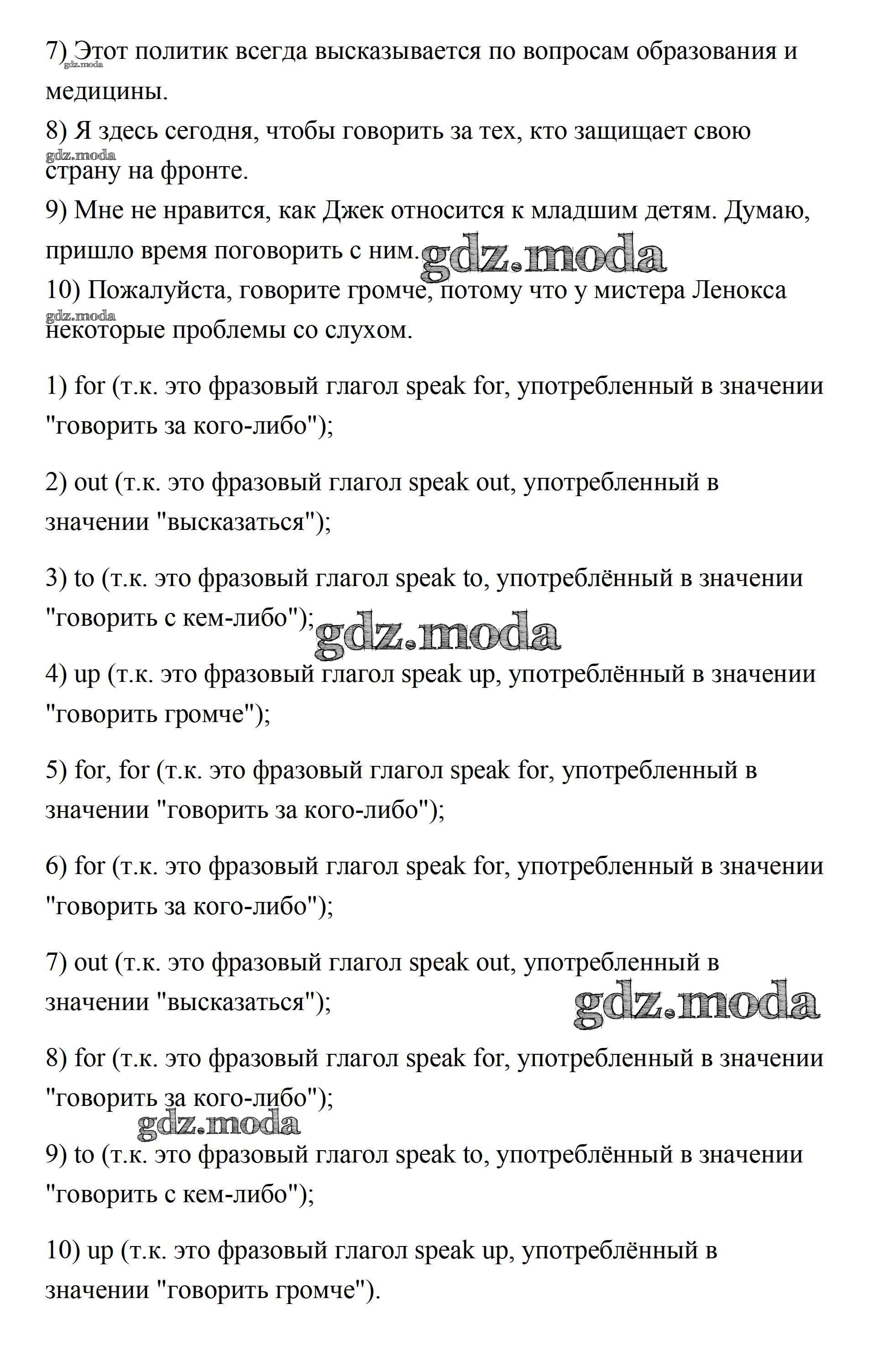 7) Этот политик всегда высказывается по вопросам образования и медицины.
gdz.moda
8) Я здесь сегодня, чтобы говорить за тех, кто защищает свою страну на фронте.
gdz.moda
9) Мне не нравится, как Джек относится к младшим детям. Думаю, пришло время поговорить с ним.
gdz.moda
10) Пожалуйста, говорите громче, потому что у мистера Ленокса некоторые проблемы со слухом.
gdz.moda

1) for (т.к. это фразовый глагол speak for, употребленный в значении "говорить за кого-либо");

2) out (т.к. это фразовый глагол speak out, употребленный в значении "высказаться");

3) to (т.к. это фразовый глагол speak to, употреблённый в значении "говорить с кем-либо");
gdz.moda

4) up (т.к. это фразовый глагол speak up, употреблённый в значении "говорить громче");

5) for, for (т.к. это фразовый глагол speak for, употребленный в значении "говорить за кого-либо");

6) for (т.к. это фразовый глагол speak for, употребленный в значении "говорить за кого-либо");

7) out (т.к. это фразовый глагол speak out, употребленный в значении "высказаться");
gdz.moda

8) for (т.к. это фразовый глагол speak for, употребленный в значении "говорить за кого-либо");
gdz.moda

9) to (т.к. это фразовый глагол speak to, употреблённый в значении "говорить с кем-либо");

10) up (т.к. это фразовый глагол speak up, употреблённый в значении "говорить громче").